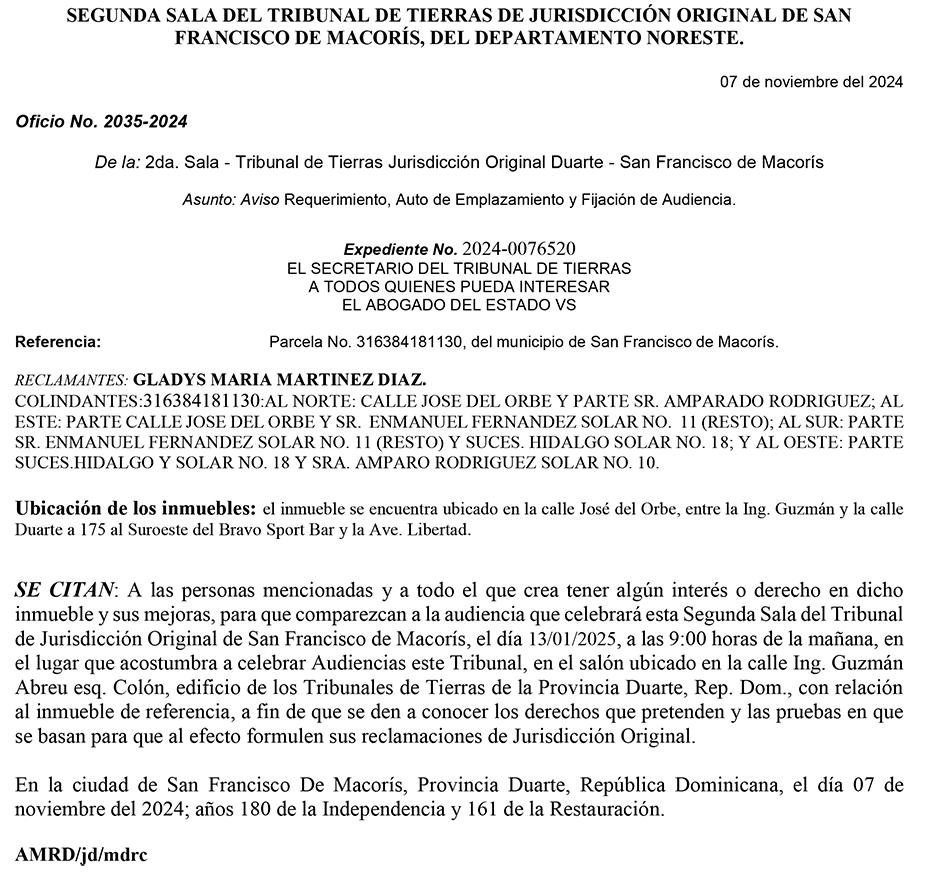 SEGUNDA SALA DEL TRIBUNAL DE TIERRAS DE JURISDICCIÓN ORIGINAL DE SAN FRANCISCO DE MACORÍS, DEL DEPARTAMENTO NORESTE.

07 de noviembre del 2024

Oficio No. 2035-2024

De la: 2da. Sala - Tribunal de Tierras Jurisdicción Original Duarte - San Francisco de Macorís

Asunto: Aviso Requerimiento, Auto de Emplazamiento y Fijación de Audiencia.

Expediente No. 2024-0076520
EL SECRETARIO DEL TRIBUNAL DE TIERRAS
A TODOS QUIENES PUEDA INTERESAR
EL ABOGADO DEL ESTADO VS

Referencia: Parcela No. 316384181130, del municipio de San Francisco de Macorís.

RECLAMANTES: GLADYS MARIA MARTINEZ DIAZ.
COLINDANTES:316384181130:AL NORTE: CALLE JOSE DEL ORBE Y PARTE SR. AMPARADO RODRIGUEZ; AL ESTE: PARTE CALLE JOSE DEL ORBE Y SR. ENMANUEL FERNANDEZ SOLAR NO. 11 (RESTO); AL SUR: PARTE SR. ENMANUEL FERNANDEZ SOLAR NO. 11 (RESTO) Y SUCES. HIDALGO SOLAR NO. 18; Y AL OESTE: PARTE SUCES.HIDALGO Y SOLAR NO. 18 Y SRA. AMPARO RODRIGUEZ SOLAR NO. 10.

Ubicación de los inmuebles: el inmueble se encuentra ubicado en la calle José del Orbe, entre la Ing. Guzmán y la calle Duarte a 175 al Suroeste del Bravo Sport Bar y la Ave. Libertad.

SE CITAN: A las personas mencionadas y a todo el que crea tener algún interés o derecho en dicho inmueble y sus mejoras, para que comparezcan a la audiencia que celebrará esta Segunda Sala del Tribunal de Jurisdicción Original de San Francisco de Macorís, el día 13/01/2025, a las 9:00 horas de la mañana, en el lugar que acostumbra a celebrar Audiencias este Tribunal, en el salón ubicado en la calle Ing. Guzmán Abreu esq. Colón, edificio de los Tribunales de Tierras de la Provincia Duarte, Rep. Dom., con relación al inmueble de referencia, a fin de que se den a conocer los derechos que pretenden y las pruebas en que se basan para que al efecto formulen sus reclamaciones de Jurisdicción Original.

En la ciudad de San Francisco De Macorís, Provincia Duarte, República Dominicana, el día 07 de noviembre del 2024; años 180 de la Independencia y 161 de la Restauración.

AMRD/jd/mdrc